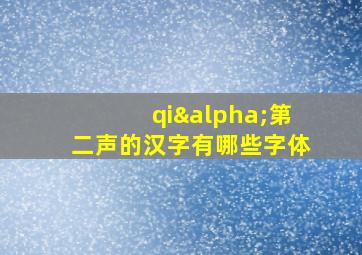 qi&alpha;第二声的汉字有哪些字体